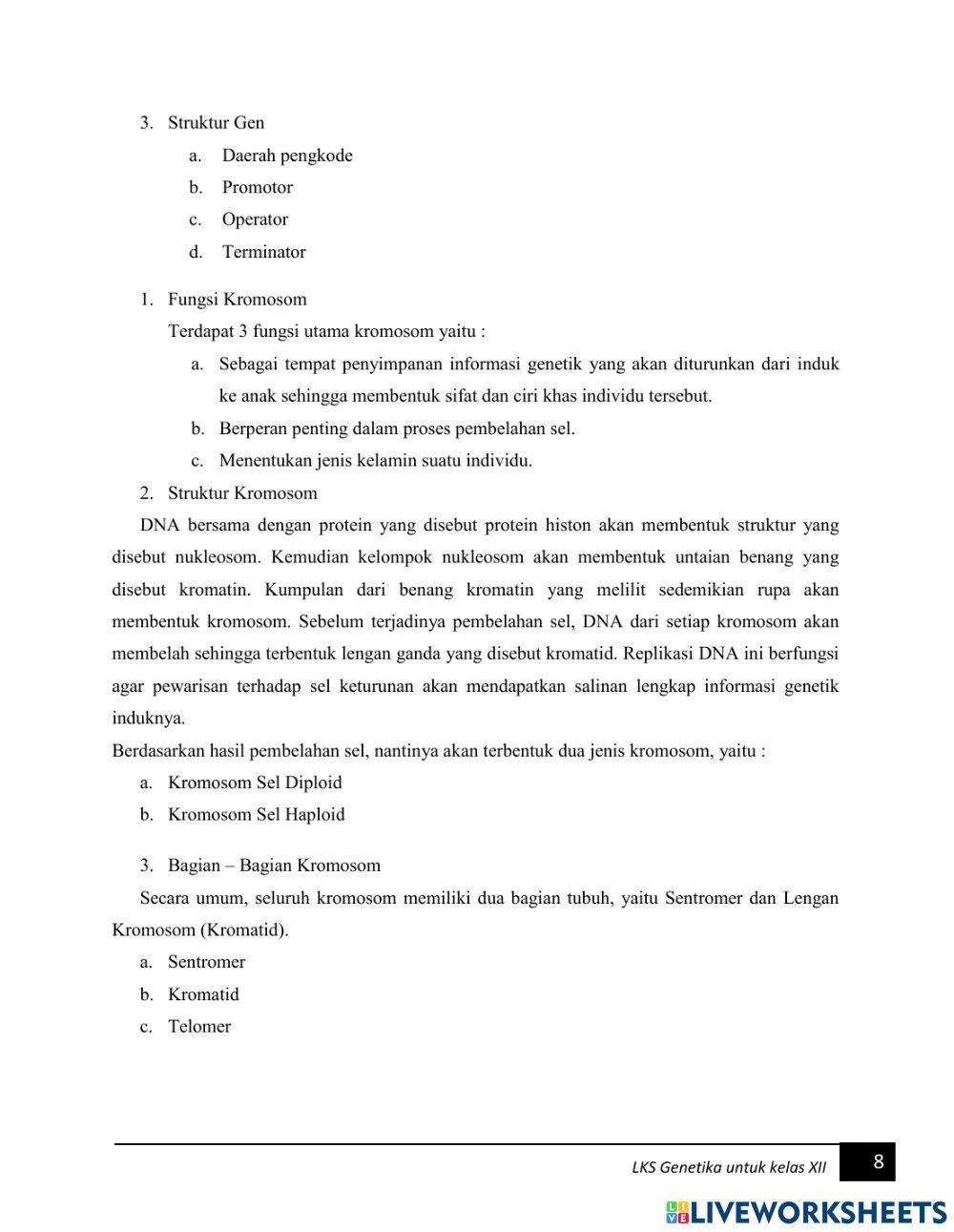 3. Struktur Gen
a. Daerah pengkode
b. Promotor
c. Operator
d. Terminator

1. Fungsi Kromosom
Terdapat 3 fungsi utama kromosom yaitu :
a. Sebagai tempat penyimpanan informasi genetik yang akan diturunkan dari induk ke anak sehingga membentuk sifat dan ciri khas individu tersebut.
b. Berperan penting dalam proses pembelahan sel.
c. Menentukan jenis kelamin suatu individu.
2. Struktur Kromosom
DNA bersama dengan protein yang disebut protein histon akan membentuk struktur yang disebut nukleosom. Kemudian kelompok nukleosom akan membentuk untaian benang yang disebut kromatin. Kumpulan dari benang kromatin yang melilit sedemikian rupa akan membentuk kromosom. Sebelum terjadinya pembelahan sel, DNA dari setiap kromosom akan membelah sehingga terbentuk lengan ganda yang disebut kromatid. Replikasi DNA ini berfungsi agar pewarisan terhadap sel keturunan akan mendapatkan salinan lengkap informasi genetik induknya.
Berdasarkan hasil pembelahan sel, nantinya akan terbentuk dua jenis kromosom, yaitu :
a. Kromosom Sel Diploid
b. Kromosom Sel Haploid

3. Bagian – Bagian Kromosom
Secara umum, seluruh kromosom memiliki dua bagian tubuh, yaitu Sentromer dan Lengan Kromosom (Kromatid).
a. Sentromer
b. Kromatid
c. Telomer

LKS Genetika untuk kelas XII 8

LIVEWORKSHEETS